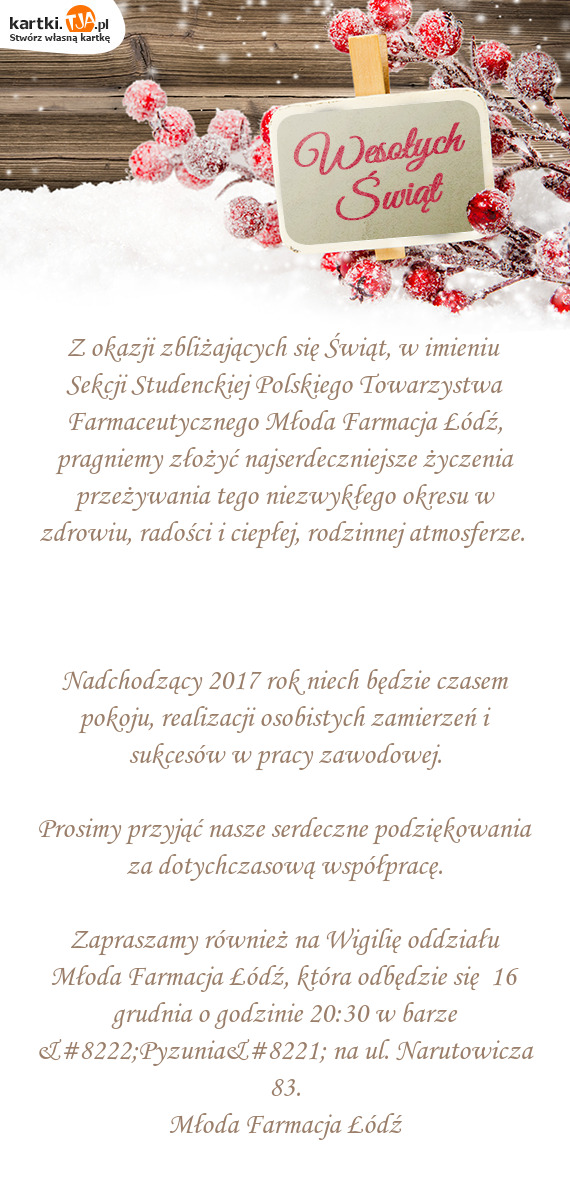 kartki.TJA.pl
Stwórz własną kartkę

Wesołych Świąt

Z okazji zbliżających się Świąt, w imieniu Sekcji Studenckiej Polskiego Towarzystwa Farmaceutycznego Młoda Farmacja Łódź, pragniemy złożyć najserdeczniejsze życzenia przeżywania tego niezwykłego okresu w zdrowiu, radości i ciepłej, rodzinnej atmosferze.

Nadchodzący 2017 rok niech będzie czasem pokoju, realizacji osobistych zamierzeń i sukcesów w pracy zawodowej.

Prosimy przyjąć nasze serdeczne podziękowania za dotychczasową współpracę.

Zapraszamy również na Wigilię oddziału Młoda Farmacja Łódź, która odbędzie się 16 grudnia o godzinie 20:30 w barze &#8222;Pyzunia&#8221; na ul. Narutowicza 83.
Młoda Farmacja Łódź